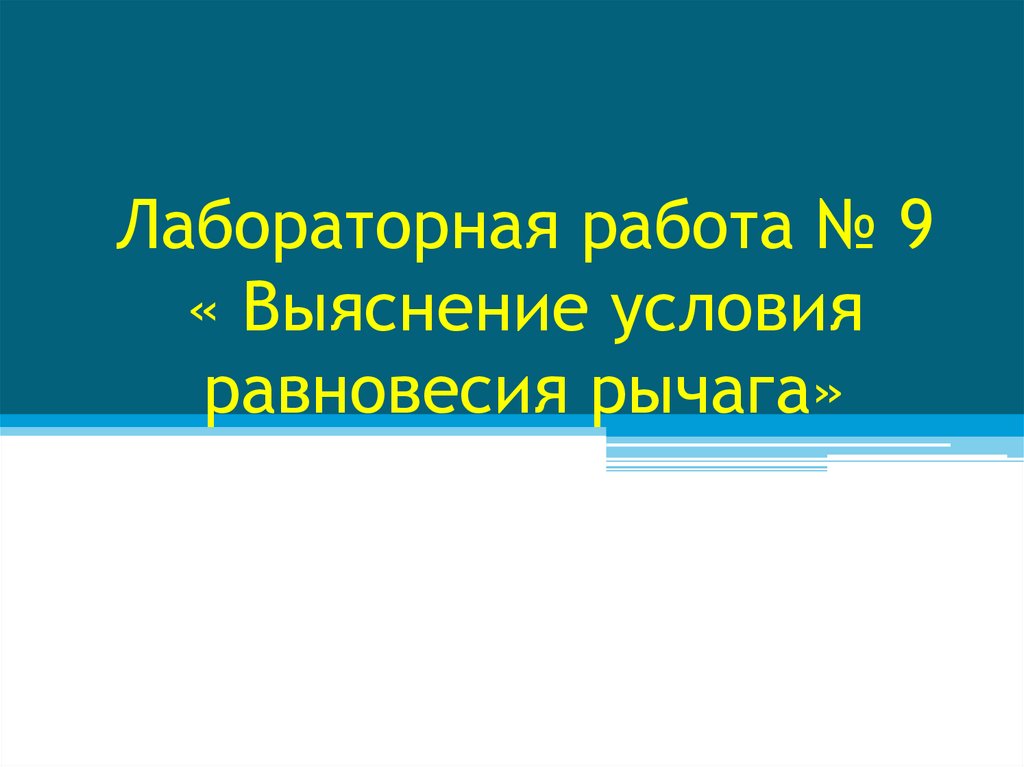 Лабораторная работа № 9 « Выяснение условия равновесия рычага»